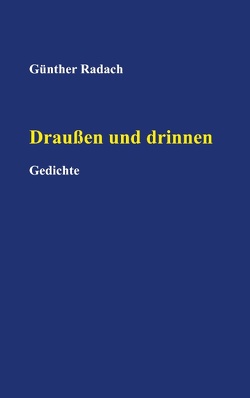 Günther Radach

Draußen und drinnen

Gedichte